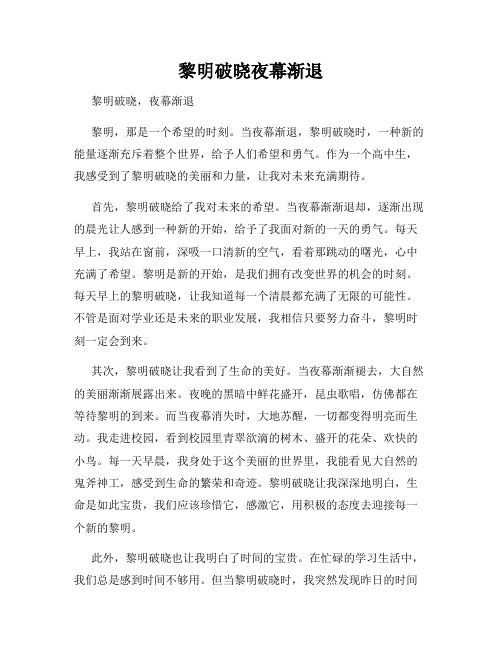 黎明破晓夜幕渐退

黎明破晓，夜幕渐退

黎明，那是一个希望的时刻。当夜幕渐退，黎明破晓时，一种新的能量逐渐充斥着整个世界，给予人们希望和勇气。作为一个高中生，我感受到了黎明破晓的美丽和力量，让我对未来充满期待。

首先，黎明破晓给了我对未来的希望。当夜幕渐渐退却，逐渐出现的晨光让人感到一种新的开始，给予了我面对新的一天的勇气。每天早上，我站在窗前，深吸一口清新的空气，看着那跳动的曙光，心中充满了希望。黎明是新的开始，是我们拥有改变世界的机会的时刻。每天早上的黎明破晓，让我知道每一个清晨都充满了无限的可能性。不管是面对学业还是未来的职业发展，我相信只要努力奋斗，黎明时刻一定会到来。

其次，黎明破晓让我看到了生命的美好。当夜幕渐渐褪去，大自然的美丽渐渐展露出来。夜晚的黑暗中鲜花盛开，昆虫歌唱，仿佛都在等待黎明的到来。而当夜幕消失时，大地苏醒，一切都变得明亮而生动。我走进校园，看到校园里青翠欲滴的树木、盛开的花朵、欢快的小鸟。每一天早晨，我身处于这个美丽的世界里，我能看见大自然的鬼斧神工，感受到生命的繁荣和奇迹。黎明破晓让我深深地明白，生命是如此宝贵，我们应该珍惜它，感激它，用积极的态度去迎接每一个新的黎明。

此外，黎明破晓也让我明白了时间的宝贵。在忙碌的学习生活中，我们总是感到时间不够用。但当黎明破晓时，我突然发现昨日的时间